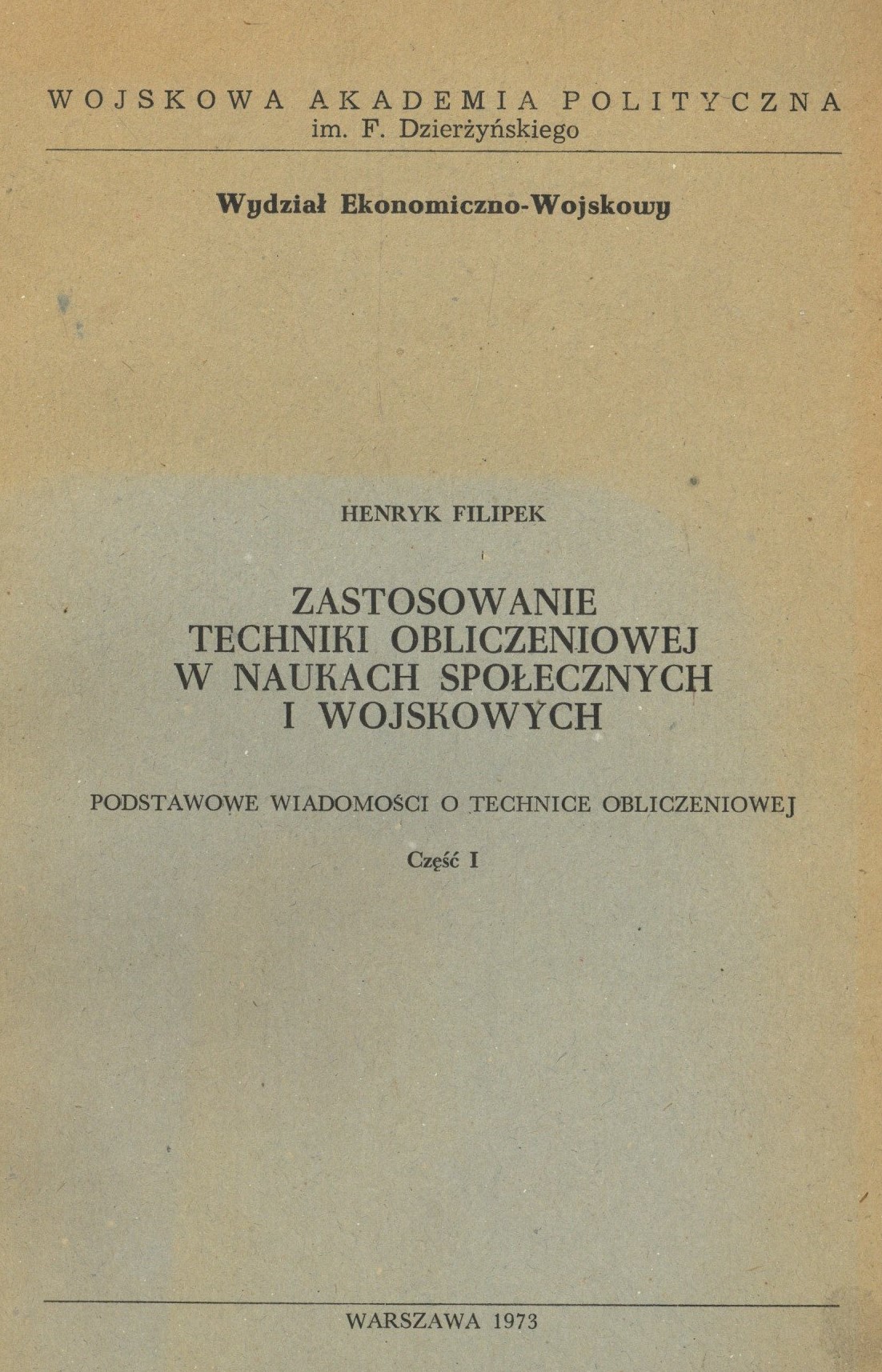 WOJSKOWA AKADEMIA POLITYCZNA
im. F. Dzierżyńskiego

Wydział Ekonomiczno-Wojskowy

HENRYK FILIPEK

ZASTOSOWANIE TECHNIKI OBLICZENIOWEJ W NAUKACH SPOŁECZNYCH I WOJSKOWYCH

PODSTAWOWE WIADOMOŚCI O TECHNICE OBLICZENIOWEJ

Część I

WARSZAWA 1973